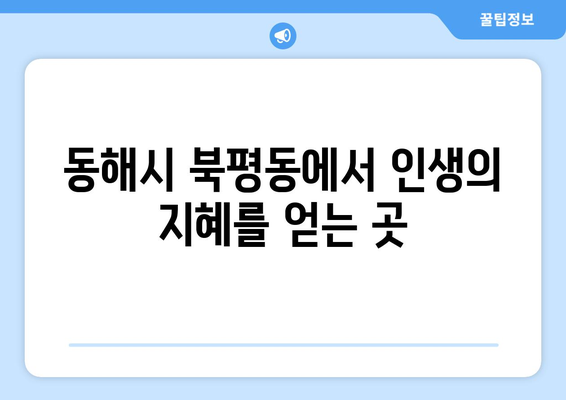 꿀팁정보

동해시 북평동에서 인생의 지혜를 얻는 곳